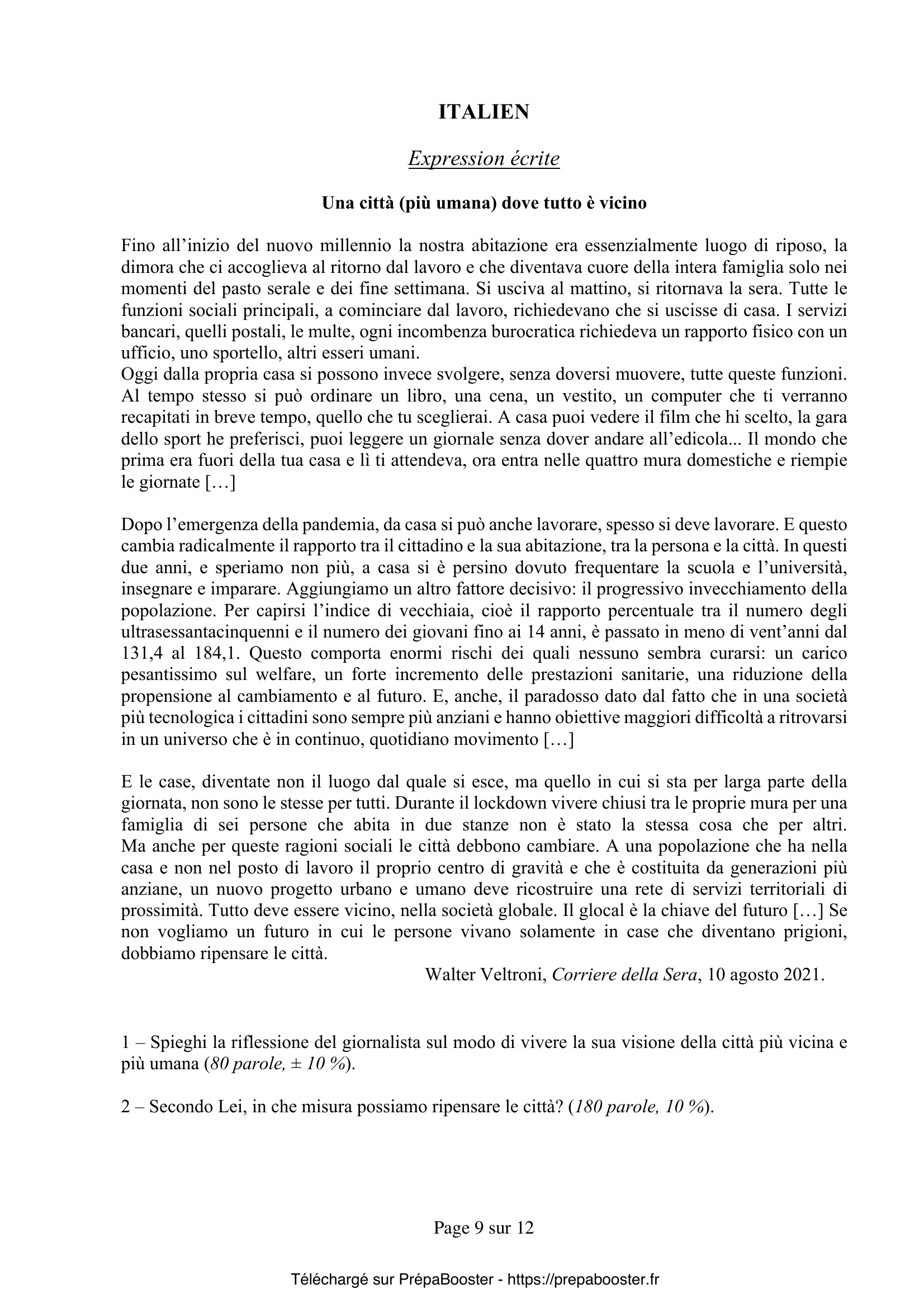 ITALIEN

Expression écrite

Una città (più umana) dove tutto è vicino

Fino all'inizio del nuovo millennio la nostra abitazione era essenzialmente luogo di riposo, la dimora che ci accoglieva al ritorno dal lavoro e che diventava cuore della intera famiglia solo nei momenti del pasto serale e dei fine settimana. Si usciva al mattino, si ritornava la sera. Tutte le funzioni sociali principali, a cominciare dal lavoro, richiedevano che si uscisse di casa. I servizi bancari, quelli postali, le multe, ogni incombenza burocratica richiedeva un rapporto fisico con un ufficio, uno sportello, altri esseri umani.
Oggi dalla propria casa si possono invece svolgere, senza doversi muovere, tutte queste funzioni. Al tempo stesso si può ordinare un libro, una cena, un vestito, un computer che ti verranno recapitati in breve tempo, quello che tu sceglierai. A casa puoi vedere il film che hi scelto, la gara dello sport he preferisci, puoi leggere un giornale senza dover andare all'edicola... Il mondo che prima era fuori della tua casa e lì ti attendeva, ora entra nelle quattro mura domestiche e riempie le giornate […]

Dopo l'emergenza della pandemia, da casa si può anche lavorare, spesso si deve lavorare. E questo cambia radicalmente il rapporto tra il cittadino e la sua abitazione, tra la persona e la città. In questi due anni, e speriamo non più, a casa si è persino dovuto frequentare la scuola e l'università, insegnare e imparare. Aggiungiamo un altro fattore decisivo: il progressivo invecchiamento della popolazione. Per capirsi l'indice di vecchiaia, cioè il rapporto percentuale tra il numero degli ultrasessantacinquenni e il numero dei giovani fino ai 14 anni, è passato in meno di vent'anni dal 131,4 al 184,1. Questo comporta enormi rischi dei quali nessuno sembra curarsi: un carico pesantissimo sul welfare, un forte incremento delle prestazioni sanitarie, una riduzione della propensione al cambiamento e al futuro. E, anche, il paradosso dato dal fatto che in una società più tecnologica i cittadini sono sempre più anziani e hanno obiettive maggiori difficoltà a ritrovarsi in un universo che è in continuo, quotidiano movimento […]

E le case, diventate non il luogo dal quale si esce, ma quello in cui si sta per larga parte della giornata, non sono le stesse per tutti. Durante il lockdown vivere chiusi tra le proprie mura per una famiglia di sei persone che abita in due stanze non è stato la stessa cosa che per altri. Ma anche per queste ragioni sociali le città debbono cambiare. A una popolazione che ha nella casa e non nel posto di lavoro il proprio centro di gravità e che è costituita da generazioni più anziane, un nuovo progetto urbano e umano deve ricostruire una rete di servizi territoriali di prossimità. Tutto deve essere vicino, nella società globale. Il glocal è la chiave del futuro […] Se non vogliamo un futuro in cui le persone vivano solamente in case che diventano prigioni, dobbiamo ripensare le città.

Walter Veltroni, Corriere della Sera, 10 agosto 2021.

1 – Spieghi la riflessione del giornalista sul modo di vivere la sua visione della città più vicina e più umana (80 parole, ± 10 %).

2 – Secondo Lei, in che misura possiamo ripensare le città? (180 parole, 10 %).

Page 9 sur 12

Téléchargé sur PrépaBooster - https://prepabooster.fr